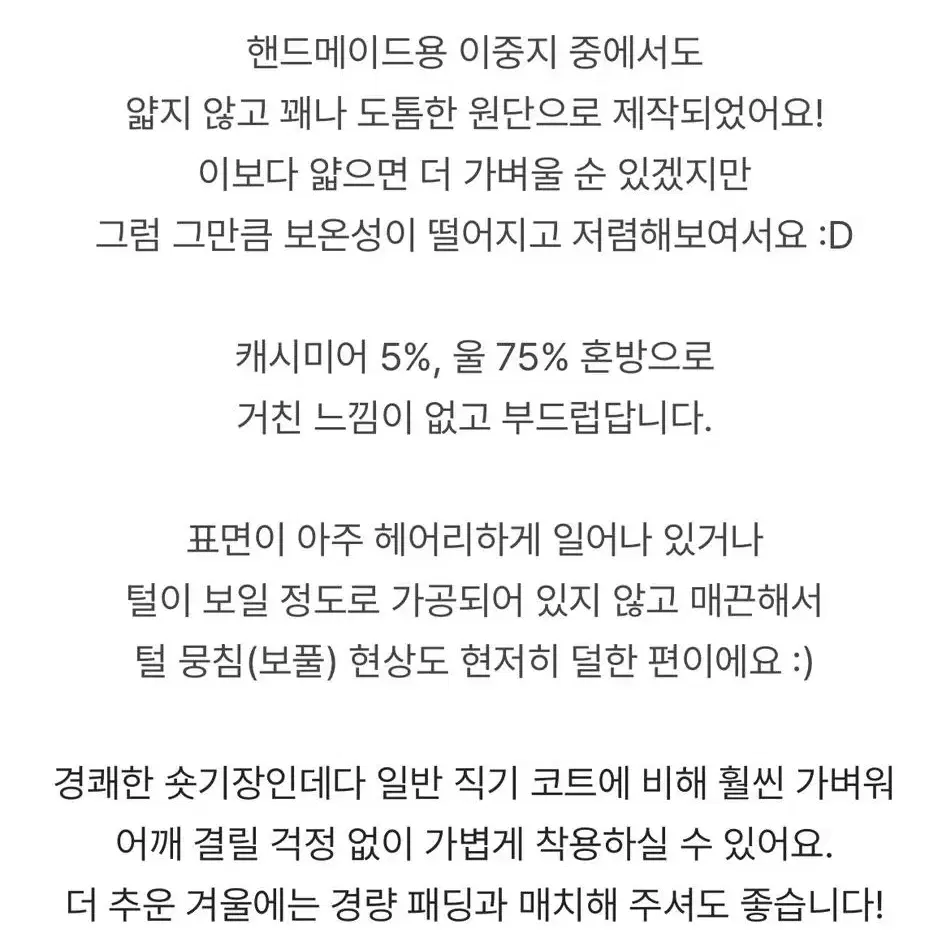 핸드메이드용 이중지 중에서도
얇지 않고 꽤나 도톰한 원단으로 제작되었어요!
이보다 얇으면 더 가벼울 순 있겠지만
그럼 그만큼 보온성이 떨어지고 저렴해보여서요 :D

캐시미어 5%, 울 75% 혼방으로
거친 느낌이 없고 부드럽답니다.

표면이 아주 헤어리하게 일어나 있거나
털이 보일 정도로 가공되어 있지 않고 매끈해서
털 뭉침(보풀) 현상도 현저히 덜한 편이에요 :)

경쾌한 숏기장인데다 일반 직기 코트에 비해 훨씬 가벼워
어깨 결릴 걱정 없이 가볍게 착용하실 수 있어요.
더 추운 겨울에는 경량 패딩과 매치해 주셔도 좋습니다!